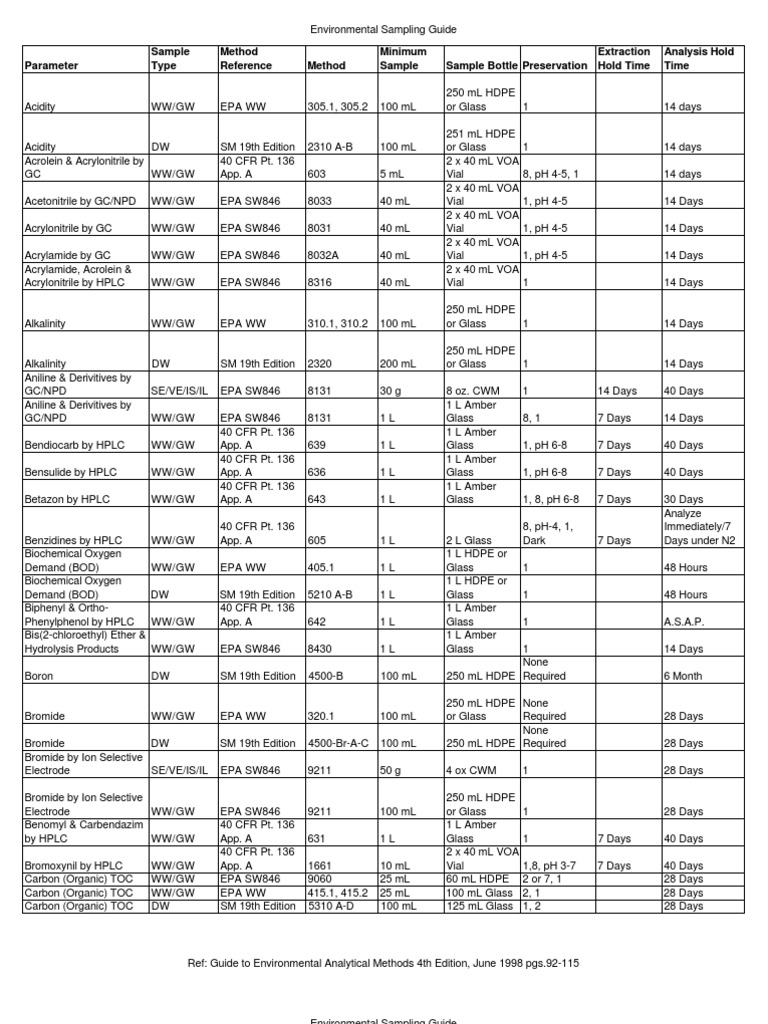 Environmental Sampling Guide

| Parameter | Sample Type | Method Reference | Method | Minimum Sample | Sample Bottle | Preservation | Extraction Hold Time | Analysis Hold Time |
|---|---|---|---|---|---|---|---|---|
| Acidity | WW/GW | EPA WW | 305.1, 305.2 | 100 mL | 250 mL HDPE or Glass | 1 | | 14 days |
| Acidity | DW | SM 19th Edition | 2310 A-B | 100 mL | 251 mL HDPE or Glass | 1 | | 14 days |
| Acrolein & Acrylonitrile by GC | WW/GW | 40 CFR Pt. 136 App. A | 603 | 5 mL | 2 x 40 mL VOA Vial | 8, pH 4-5, 1 | | 14 days |
| Acetonitrile by GC/NPD | WW/GW | EPA SW846 | 8033 | 40 mL | 2 x 40 mL VOA Vial | 1, pH 4-5 | | 14 Days |
| Acrylonitrile by GC | WW/GW | EPA SW846 | 8031 | 40 mL | 2 x 40 mL VOA Vial | 1, pH 4-5 | | 14 Days |
| Acrylamide by GC | WW/GW | EPA SW846 | 8032A | 40 mL | 2 x 40 mL VOA Vial | 1, pH 4-5 | | 14 Days |
| Acrylamide, Acrolein & Acrylonitrile by HPLC | WW/GW | EPA SW846 | 8316 | 40 mL | 2 x 40 mL VOA Vial | 1 | | 14 Days |
| Alkalinity | WW/GW | EPA WW | 310.1, 310.2 | 100 mL | 250 mL HDPE or Glass | 1 | | 14 Days |
| Alkalinity | DW | SM 19th Edition | 2320 | 200 mL | 250 mL HDPE or Glass | 1 | | 14 Days |
| Aniline & Derivitives by GC/NPD | SE/VE/IS/IL | EPA SW846 | 8131 | 30 g | 8 oz. CWM | 1 | 14 Days | 40 Days |
| Aniline & Derivitives by GC/NPD | WW/GW | EPA SW846 | 8131 | 1 L | 1 L Amber Glass | 8, 1 | 7 Days | 14 Days |
| Bendiocarb by HPLC | WW/GW | 40 CFR Pt. 136 App. A | 639 | 1 L | 1 L Amber Glass | 1, pH 6-8 | 7 Days | 40 Days |
| Bensulide by HPLC | WW/GW | 40 CFR Pt. 136 App. A | 636 | 1 L | 1 L Amber Glass | 1, pH 6-8 | 7 Days | 40 Days |
| Betazon by HPLC | WW/GW | 40 CFR Pt. 136 App. A | 643 | 1 L | 1 L Amber Glass | 1, 8, pH 6-8 | 7 Days | 30 Days |
| Benzidines by HPLC | WW/GW | 40 CFR Pt. 136 App. A | 605 | 1 L | 2 L Glass | 8, pH-4, 1, Dark | 7 Days | Analyze Immediately/7 Days under N2 |
| Biochemical Oxygen Demand (BOD) | WW/GW | EPA WW | 405.1 | 1 L | 1 L HDPE or Glass | 1 | | 48 Hours |
| Biochemical Oxygen Demand (BOD) | DW | SM 19th Edition | 5210 A-B | 1 L | 1 L HDPE or Glass | 1 | | 48 Hours |
| Biphenyl & Ortho-Phenylphenol by HPLC | WW/GW | 40 CFR Pt. 136 App. A | 642 | 1 L | 1 L Amber Glass | 1 | | A.S.A.P. |
| Bis(2-chloroethyl) Ether & Hydrolysis Products | WW/GW | EPA SW846 | 8430 | 1 L | 1 L Amber Glass | 1 | | 14 Days |
| Boron | DW | SM 19th Edition | 4500-B | 100 mL | 250 mL HDPE | None Required | | 6 Month |
| Bromide | WW/GW | EPA WW | 320.1 | 100 mL | 250 mL HDPE or Glass | None Required | | 28 Days |
| Bromide | DW | SM 19th Edition | 4500-Br-A-C | 100 mL | 250 mL HDPE | None Required | | 28 Days |
| Bromide by Ion Selective Electrode | SE/VE/IS/IL | EPA SW846 | 9211 | 50 g | 4 ox CWM | 1 | | 28 Days |
| Bromide by Ion Selective Electrode | WW/GW | EPA SW846 | 9211 | 100 mL | 250 mL HDPE or Glass | 1 | | 28 Days |
| Benomyl & Carbendazim by HPLC | WW/GW | 40 CFR Pt. 136 App. A | 631 | 1 L | 1 L Amber Glass | 1 | 7 Days | 40 Days |
| Bromoxynil by HPLC | WW/GW | 40 CFR Pt. 136 App. A | 1661 | 10 mL | 2 x 40 mL VOA Vial | 1,8, pH 3-7 | 7 Days | 40 Days |
| Carbon (Organic) TOC | WW/GW | EPA SW846 | 9060 | 25 mL | 60 mL HDPE | 2 or 7, 1 | | 28 Days |
| Carbon (Organic) TOC | WW/GW | EPA WW | 415.1, 415.2 | 25 mL | 100 mL Glass | 2, 1 | | 28 Days |
| Carbon (Organic) TOC | DW | SM 19th Edition | 5310 A-D | 100 mL | 125 mL Glass | 1, 2 | | 28 Days |

Ref: Guide to Environmental Analytical Methods 4th Edition, June 1998 pgs.92-115

Environmental Sampling Guide